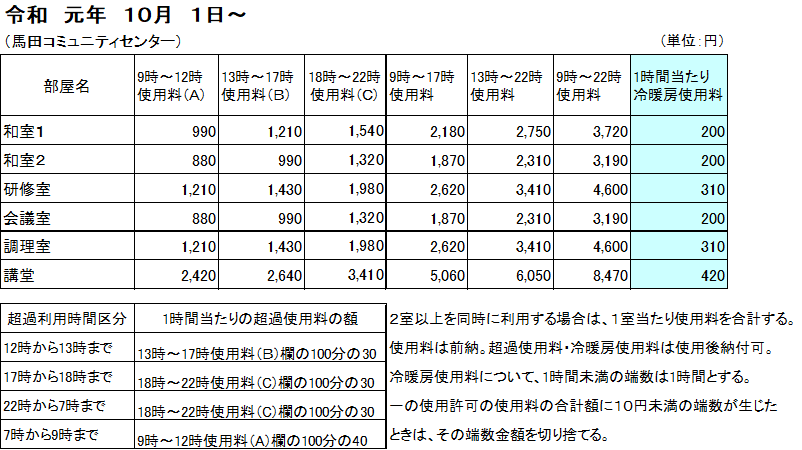 令和　元年　10月　1日～

（馬田コミュニティセンター）

（単位：円）

| 部屋名 | 9時～12時 使用料（A） | 13時～17時 使用料（B） | 18時～22時 使用料（C） | 9時～17時 使用料 | 13時～22時 使用料 | 9時～22時 使用料 | 1時間当たり 冷暖房使用料 |
|---|---|---|---|---|---|---|---|
| 和室1 | 990 | 1,210 | 1,540 | 2,180 | 2,750 | 3,720 | 200 |
| 和室2 | 880 | 990 | 1,320 | 1,870 | 2,310 | 3,190 | 200 |
| 研修室 | 1,210 | 1,430 | 1,980 | 2,620 | 3,410 | 4,600 | 310 |
| 会議室 | 880 | 990 | 1,320 | 1,870 | 2,310 | 3,190 | 200 |
| 調理室 | 1,210 | 1,430 | 1,980 | 2,620 | 3,410 | 4,600 | 310 |
| 講堂 | 2,420 | 2,640 | 3,410 | 5,060 | 6,050 | 8,470 | 420 |

| 超過利用時間区分 | 1時間当たりの超過使用料の額 |
|---|---|
| 12時から13時まで | 13時～17時使用料（B）欄の100分の30 |
| 17時から18時まで | 18時～22時使用料（C）欄の100分の30 |
| 22時から7時まで | 18時～22時使用料（C）欄の100分の30 |
| 7時から9時まで | 9時～12時使用料（A）欄の100分の40 |

2室以上を同時に利用する場合は、1室当たり使用料を合計する。

使用料は前納。超過使用料・冷暖房使用料は使用後納付可。

冷暖房使用料について、1時間未満の端数は1時間とする。

一の使用許可の使用料の合計額に10円未満の端数が生じたときは、その端数金額を切り捨てる。